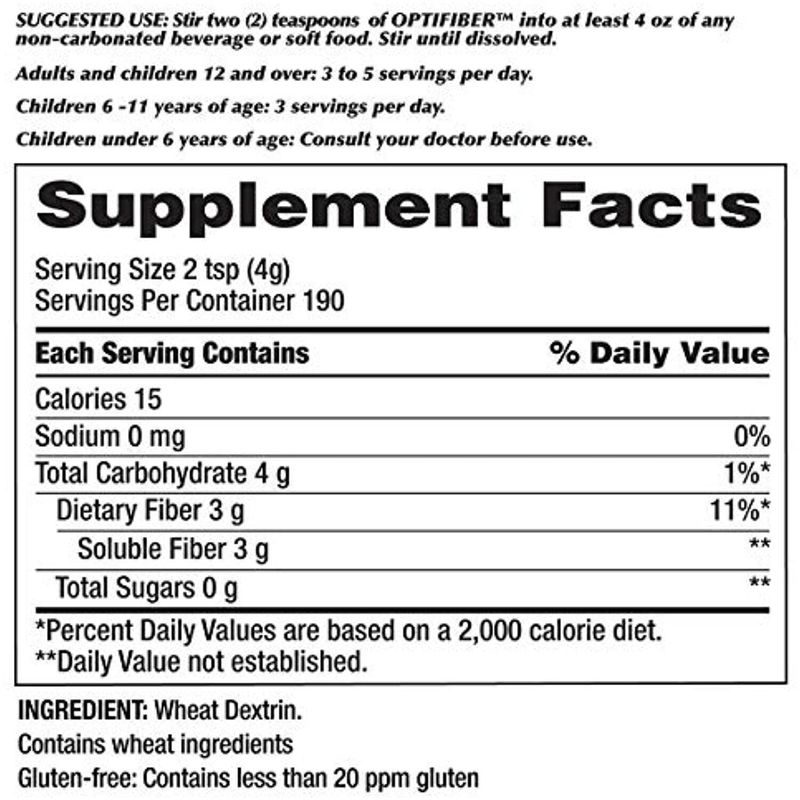 SUGGESTED USE: Stir two (2) teaspoons of OPTIFIBER™ into at least 4 oz of any non-carbonated beverage or soft food. Stir until dissolved.

Adults and children 12 and over: 3 to 5 servings per day.

Children 6 -11 years of age: 3 servings per day.

Children under 6 years of age: Consult your doctor before use.

Supplement Facts

Serving Size 2 tsp (4g)
Servings Per Container 190

| Each Serving Contains | % Daily Value |
|---|---|
| Calories 15 | |
| Sodium 0 mg | 0% |
| Total Carbohydrate 4 g | 1%* |
| Dietary Fiber 3 g | 11%* |
| Soluble Fiber 3 g | ** |
| Total Sugars 0 g | ** |

*Percent Daily Values are based on a 2,000 calorie diet.
**Daily Value not established.

INGREDIENT: Wheat Dextrin.
Contains wheat ingredients
Gluten-free: Contains less than 20 ppm gluten